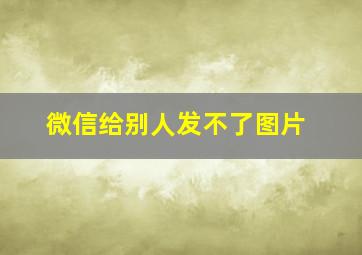 微信给别人发不了图片